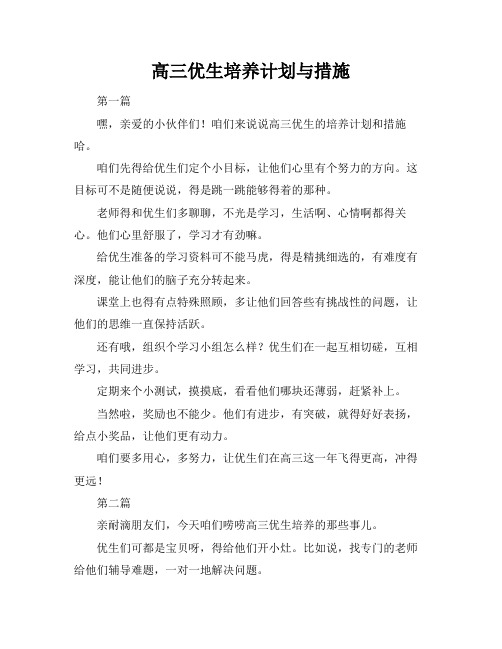 高三优生培养计划与措施

第一篇

嘿，亲爱的小伙伴们！咱们来说说高三优生的培养计划和措施哈。

咱们先得给优生们定个小目标，让他们心里有个努力的方向。这目标可不是随便说说，得是跳一跳能够得着的那种。

老师得和优生们多聊聊，不光是学习，生活啊、心情啊都得关心。他们心里舒服了，学习才有劲嘛。

给优生准备的学习资料可不能马虎，得是精挑细选的，有难度有深度，能让他们的脑子充分转起来。

课堂上也得有点特殊照顾，多让他们回答些有挑战性的问题，让他们的思维一直保持活跃。

还有哦，组织个学习小组怎么样？优生们在一起互相切磋，互相学习，共同进步。

定期来个小测试，摸摸底，看看他们哪块还薄弱，赶紧补上。

当然啦，奖励也不能少。他们有进步，有突破，就得好好表扬，给点小奖品，让他们更有动力。

咱们要多用心，多努力，让优生们在高三这一年飞得更高，冲得更远！

第二篇

亲耐滴朋友们，今天咱们唠唠高三优生培养的那些事儿。

优生们可都是宝贝呀，得给他们开小灶。比如说，找专门的老师给他们辅导难题，一对一地解决问题。